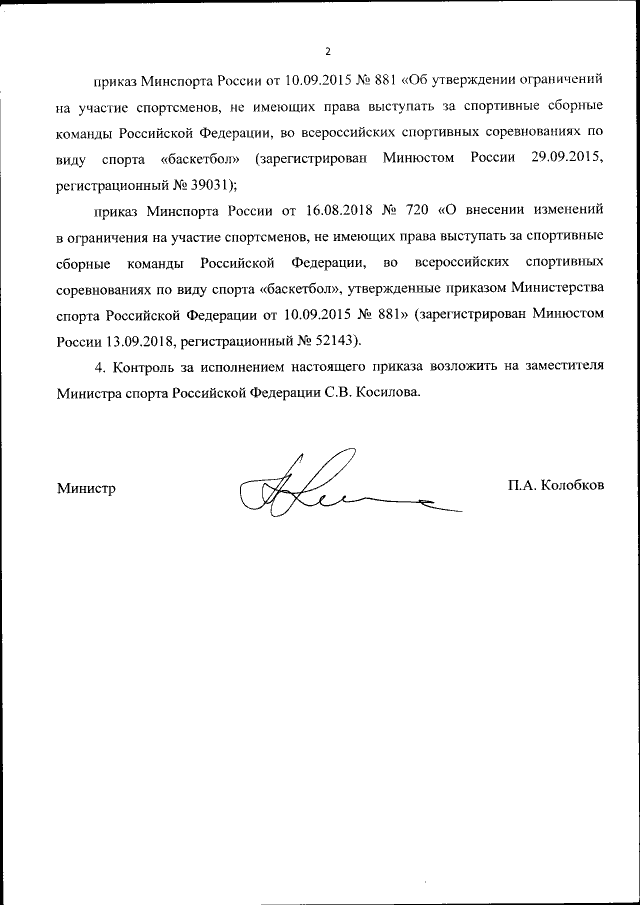 2

приказ Минспорта России от 10.09.2015 № 881 «Об утверждении ограничений на участие спортсменов, не имеющих права выступать за спортивные сборные команды Российской Федерации, во всероссийских спортивных соревнованиях по виду спорта «баскетбол» (зарегистрирован Минюстом России 29.09.2015, регистрационный № 39031);

приказ Минспорта России от 16.08.2018 № 720 «О внесении изменений в ограничения на участие спортсменов, не имеющих права выступать за спортивные сборные команды Российской Федерации, во всероссийских спортивных соревнованиях по виду спорта «баскетбол», утвержденные приказом Министерства спорта Российской Федерации от 10.09.2015 № 881» (зарегистрирован Минюстом России 13.09.2018, регистрационный № 52143).

4. Контроль за исполнением настоящего приказа возложить на заместителя Министра спорта Российской Федерации С.В. Косилова.

Министр

П.А. Колобков